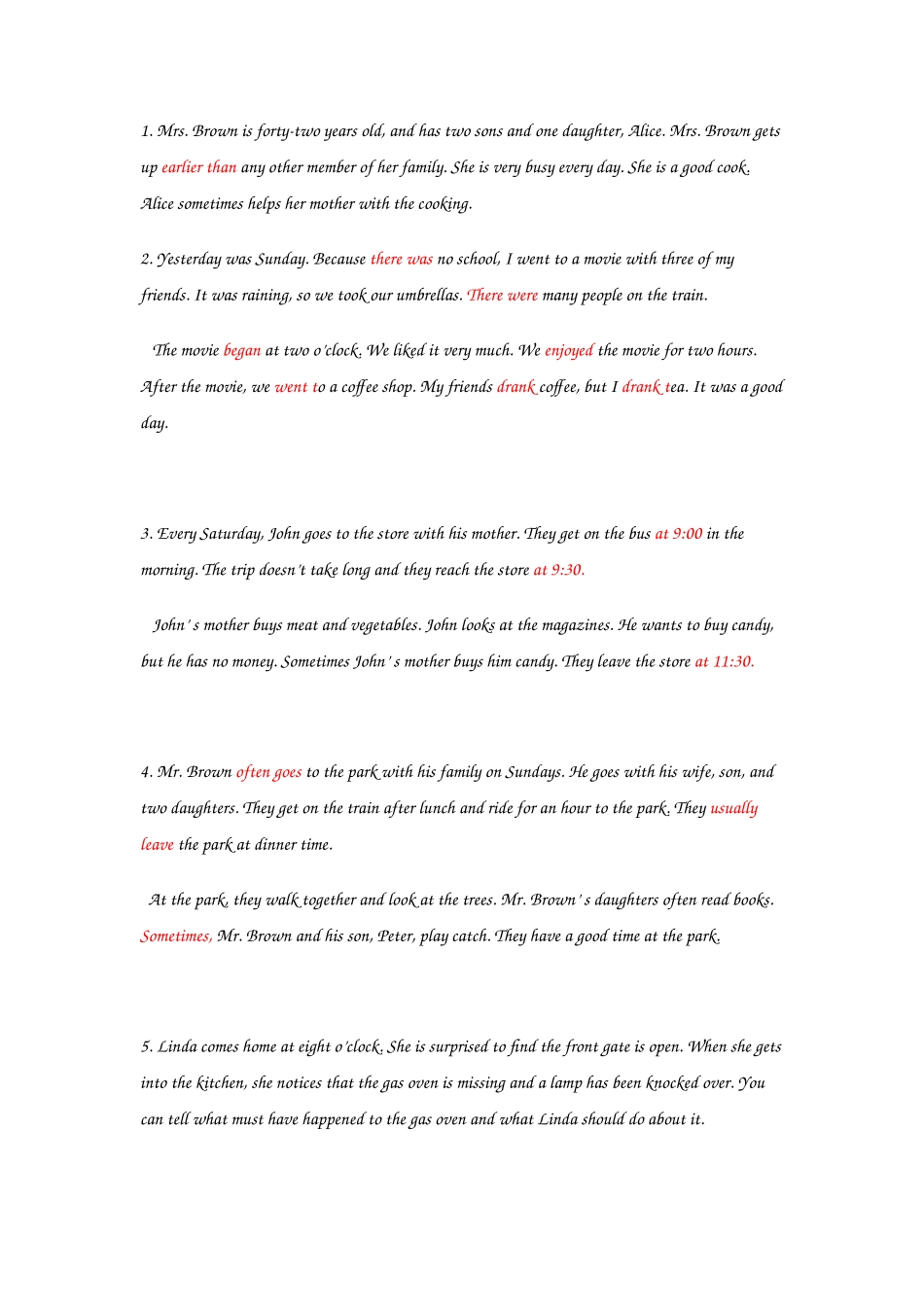 1. Mrs. Brown is forty-two years old, and has two sons and one daughter, Alice. Mrs. Brown gets up earlier than any other member of her family. She is very busy every day. She is a good cook. Alice sometimes helps her mother with the cooking.

2. Yesterday was Sunday. Because there was no school, I went to a movie with three of my friends. It was raining, so we took our umbrellas. There were many people on the train.

The movie began at two o'clock. We liked it very much. We enjoyed the movie for two hours. After the movie, we went to a coffee shop. My friends drank coffee, but I drank tea. It was a good day.

3. Every Saturday, John goes to the store with his mother. They get on the bus at 9:00 in the morning. The trip doesn't take long and they reach the store at 9:30.

John' s mother buys meat and vegetables. John looks at the magazines. He wants to buy candy, but he has no money. Sometimes John' s mother buys him candy. They leave the store at 11:30.

4. Mr. Brown often goes to the park with his family on Sundays. He goes with his wife, son, and two daughters. They get on the train after lunch and ride for an hour to the park. They usually leave the park at dinner time.

At the park, they walk together and look at the trees. Mr. Brown' s daughters often read books. Sometimes, Mr. Brown and his son, Peter, play catch. They have a good time at the park.

5. Linda comes home at eight o'clock. She is surprised to find the front gate is open. When she gets into the kitchen, she notices that the gas oven is missing and a lamp has been knocked over. You can tell what must have happened to the gas oven and what Linda should do about it.